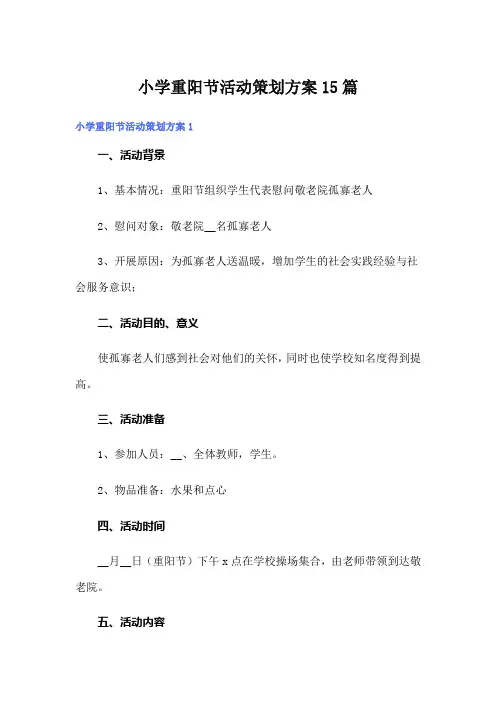 小学重阳节活动策划方案15篇

小学重阳节活动策划方案1

一、活动背景

1、基本情况：重阳节组织学生代表慰问敬老院孤寡老人

2、慰问对象：敬老院__名孤寡老人

3、开展原因：为孤寡老人送温暖，增加学生的社会实践经验与社会服务意识；

二、活动目的、意义

使孤寡老人们感到社会对他们的关怀，同时也使学校知名度得到提高。

三、活动准备

1、参加人员：__、全体教师，学生。

2、物品准备：水果和点心

四、活动时间

__月__日（重阳节）下午x点在学校操场集合，由老师带领到达敬老院。

五、活动内容